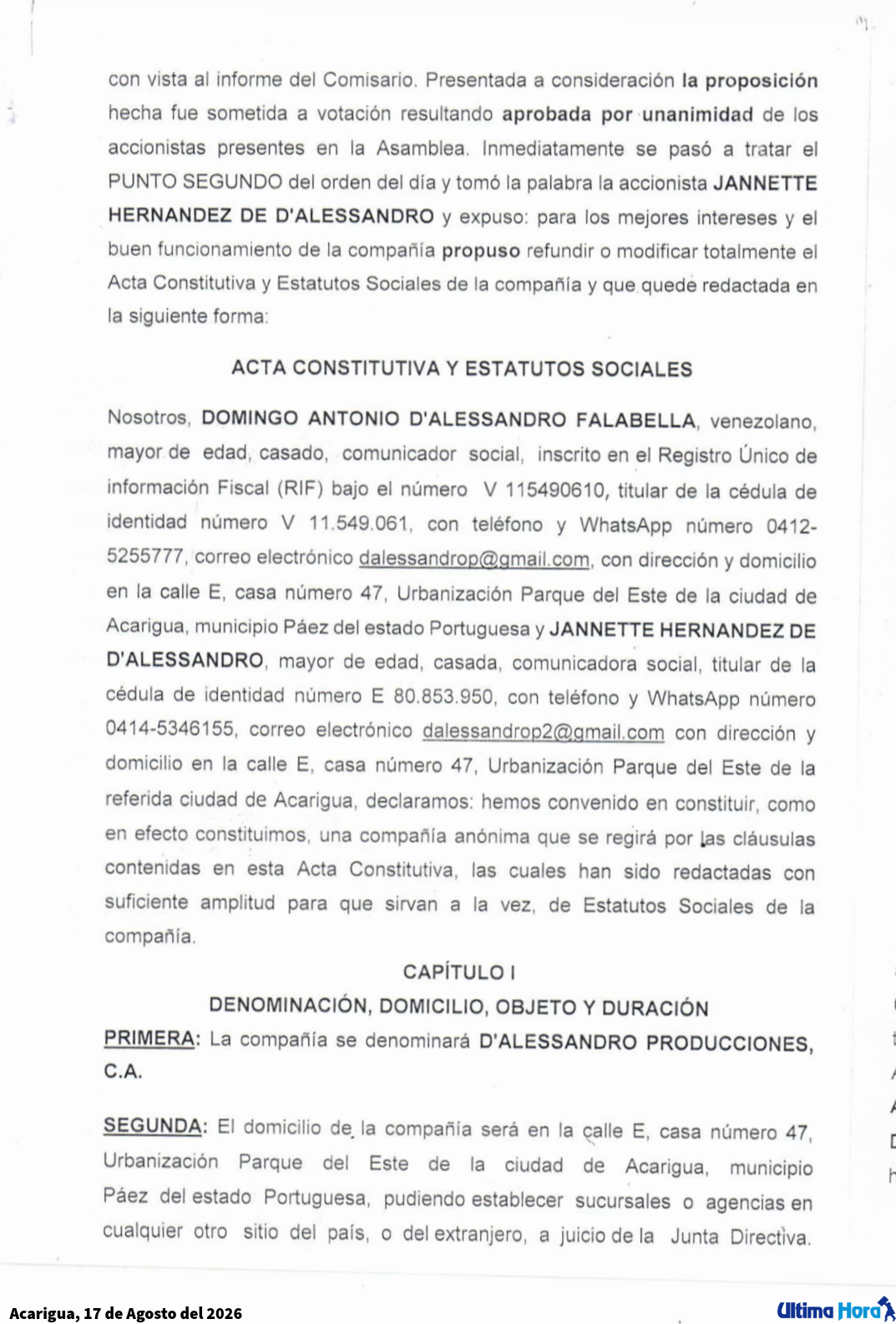 con vista al informe del Comisario. Presentada a consideración la proposición hecha fue sometida a votación resultando aprobada por unanimidad de los accionistas presentes en la Asamblea. Inmediatamente se pasó a tratar el PUNTO SEGUNDO del orden del día y tomó la palabra la accionista JANNETTE HERNANDEZ DE D'ALESSANDRO y expuso: para los mejores intereses y el buen funcionamiento de la compañía propuso refundir o modificar totalmente el Acta Constitutiva y Estatutos Sociales de la compañía y que quede redactada en la siguiente forma:

ACTA CONSTITUTIVA Y ESTATUTOS SOCIALES

Nosotros, DOMINGO ANTONIO D'ALESSANDRO FALABELLA, venezolano, mayor de edad, casado, comunicador social, inscrito en el Registro Único de información Fiscal (RIF) bajo el número V 115490610, titular de la cédula de identidad número V 11.549.061, con teléfono y WhatsApp número 0412-5255777, correo electrónico dalessandrop@gmail.com, con dirección y domicilio en la calle E, casa número 47, Urbanización Parque del Este de la ciudad de Acarigua, municipio Páez del estado Portuguesa y JANNETTE HERNANDEZ DE D'ALESSANDRO, mayor de edad, casada, comunicadora social, titular de la cédula de identidad número E 80.853.950, con teléfono y WhatsApp número 0414-5346155, correo electrónico dalessandrop2@gmail.com con dirección y domicilio en la calle E, casa número 47, Urbanización Parque del Este de la referida ciudad de Acarigua, declaramos: hemos convenido en constituir, como en efecto constituimos, una compañía anónima que se regirá por las cláusulas contenidas en esta Acta Constitutiva, las cuales han sido redactadas con suficiente amplitud para que sirvan a la vez, de Estatutos Sociales de la compañía.

CAPÍTULO I
DENOMINACIÓN, DOMICILIO, OBJETO Y DURACIÓN

PRIMERA: La compañía se denominará D'ALESSANDRO PRODUCCIONES, C.A.

SEGUNDA: El domicilio de la compañía será en la calle E, casa número 47, Urbanización Parque del Este de la ciudad de Acarigua, municipio Páez del estado Portuguesa, pudiendo establecer sucursales o agencias en cualquier otro sitio del país, o del extranjero, a juicio de la Junta Directiva.

Acarigua, 17 de Agosto del 2026

Ultima Hora